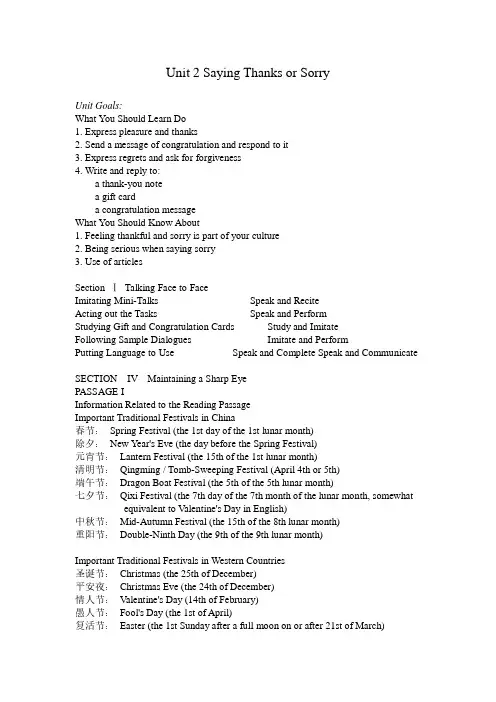 Unit 2 Saying Thanks or Sorry

Unit Goals:
What You Should Learn Do
1. Express pleasure and thanks
2. Send a message of congratulation and respond to it
3. Express regrets and ask for forgiveness
4. Write and reply to:
a thank-you note
a gift card
a congratulation message
What You Should Know About
1. Feeling thankful and sorry is part of your culture
2. Being serious when saying sorry
3. Use of articles

Section Ⅰ Talking Face to Face
Imitating Mini-Talks Speak and Recite
Acting out the Tasks Speak and Perform
Studying Gift and Congratulation Cards Study and Imitate
Following Sample Dialogues Imitate and Perform
Putting Language to Use Speak and Complete Speak and Communicate

SECTION IV Maintaining a Sharp Eye
PASSAGE I
Information Related to the Reading Passage
Important Traditional Festivals in China
春节: Spring Festival (the 1st day of the 1st lunar month)
除夕: New Year's Eve (the day before the Spring Festival)
元宵节: Lantern Festival (the 15th of the 1st lunar month)
清明节: Qingming / Tomb-Sweeping Festival (April 4th or 5th)
端午节: Dragon Boat Festival (the 5th of the 5th lunar month)
七夕节: Qixi Festival (the 7th day of the 7th month of the lunar month, somewhat equivalent to Valentine's Day in English)
中秋节: Mid-Autumn Festival (the 15th of the 8th lunar month)
重阳节: Double-Ninth Day (the 9th of the 9th lunar month)

Important Traditional Festivals in Western Countries
圣诞节: Christmas (the 25th of December)
平安夜: Christmas Eve (the 24th of December)
情人节: Valentine's Day (14th of February)
愚人节: Fool's Day (the 1st of April)
复活节: Easter (the 1st Sunday after a full moon on or after 21st of March)